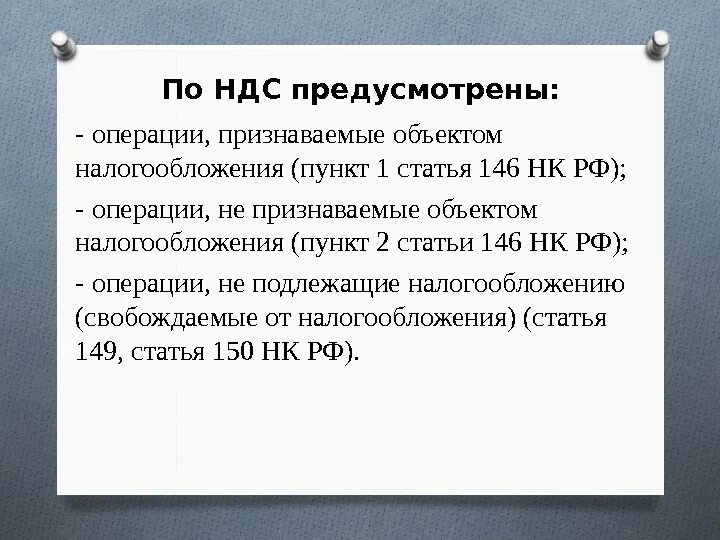 По НДС предусмотрены:

- операции, признаваемые объектом налогообложения (пункт 1 статья 146 НК РФ);

- операции, не признаваемые объектом налогообложения (пункт 2 статьи 146 НК РФ);

- операции, не подлежащие налогообложению (свобождаемые от налогообложения) (статья 149, статья 150 НК РФ).